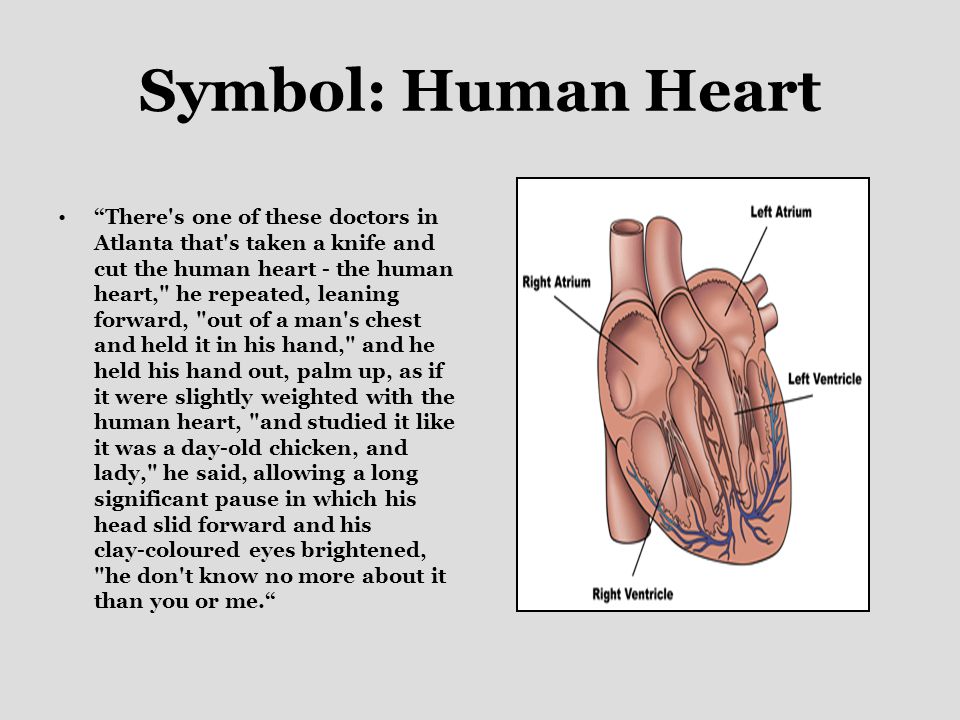 Symbol: Human Heart

• “There's one of these doctors in Atlanta that's taken a knife and cut the human heart - the human heart," he repeated, leaning forward, "out of a man's chest and held it in his hand," and he held his hand out, palm up, as if it were slightly weighted with the human heart, "and studied it like it was a day-old chicken, and lady," he said, allowing a long significant pause in which his head slid forward and his clay-coloured eyes brightened, "he don't know no more about it than you or me.“

Left Atrium
Right Atrium
Left Ventricle
Right Ventricle